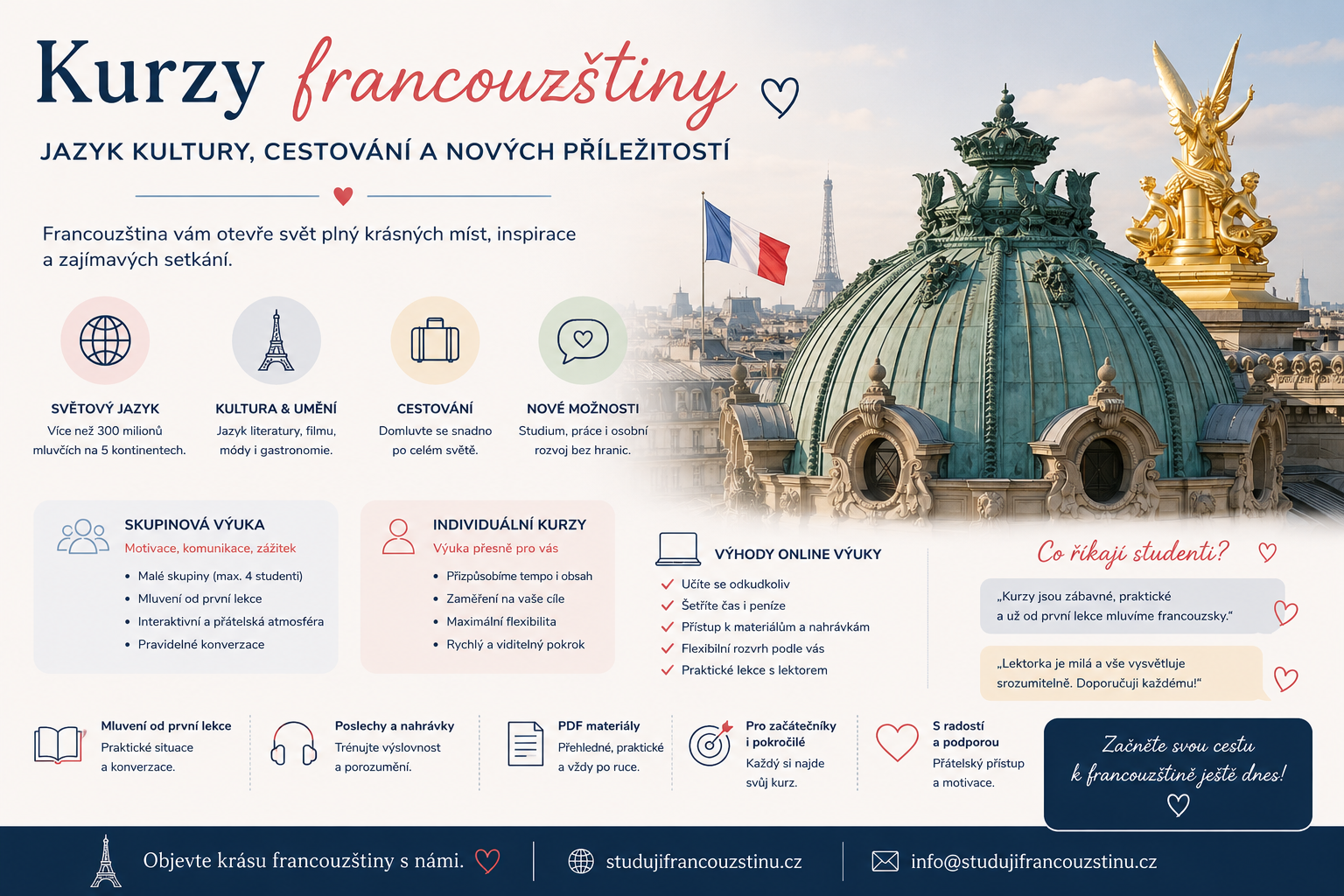 Kurzy francouzštiny

JAZYK KULTURY, CESTOVÁNÍ A NOVÝCH PŘÍLEŽITOSTÍ

Francouzština vám otevře svět plný krásných míst, inspirace a zajímavých setkání.

SVĚTOVÝ JAZYK
Více než 300 milionů mluvčích na 5 kontinentech.

KULTURA & UMĚNÍ
Jazyk literatury, filmu, módy i gastronomie.

CESTOVÁNÍ
Domluvte se snadno po celém světě.

NOVÉ MOŽNOSTI
Studium, práce i osobní rozvoj bez hranic.

SKUPINOVÁ VÝUKA
Motivace, komunikace, zážitek
• Malé skupiny (max. 4 studenti)
• Mluvení od první lekce
• Interaktivní a přátelská atmosféra
• Pravidelné konverzace

INDIVIDUÁLNÍ KURZY
Výuka přesně pro vás
• Přizpůsobíme tempo i obsah
• Zaměření na vaše cíle
• Maximální flexibilita
• Rychlý a viditelný pokrok

VÝHODY ONLINE VÝUKY
Učíte se odkudkoliv
Šetříte čas i peníze
Přístup k materiálům a nahrávkám
Flexibilní rozvrh podle vás
Praktické lekce s lektorem

Co říkají studenti?

„Kurzy jsou zábavné, praktické a už od první lekce mluvíme francouzsky."

„Lektorka je milá a vše vysvětluje srozumitelně. Doporučuji každému!"

Mluvení od první lekce
Praktické situace a konverzace.

Poslechy a nahrávky
Trénujte výslovnost a porozumění.

PDF materiály
Přehledné, praktické a vždy po ruce.

Pro začátečníky i pokročilé
Každý si najde svůj kurz.

S radostí a podporou
Přátelský přístup a motivace.

Začněte svou cestu k francouzštině ještě dnes!

Objevte krásu francouzštiny s námi.

studujifrancouzstinu.cz

info@studujifrancouzstinu.cz